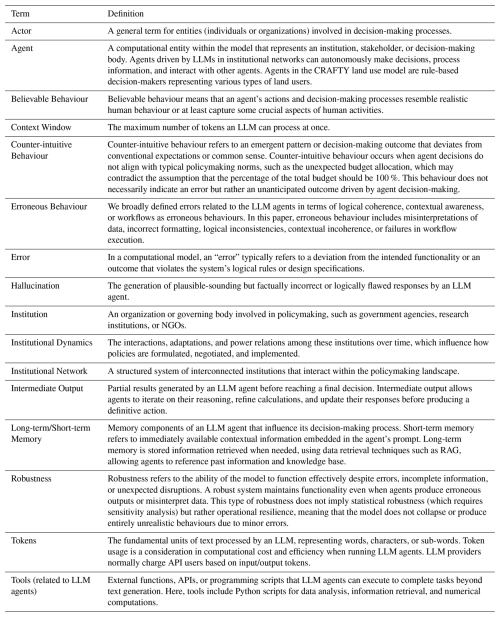 | Term | Definition |
|---|---|
| Actor | A general term for entities (individuals or organizations) involved in decision-making processes. |
| Agent | A computational entity within the model that represents an institution, stakeholder, or decision-making body. Agents driven by LLMs in institutional networks can autonomously make decisions, process information, and interact with other agents. Agents in the CRAFTY land use model are rule-based decision-makers representing various types of land users. |
| Believable Behaviour | Believable behaviour means that an agent's actions and decision-making processes resemble realistic human behaviour or at least capture some crucial aspects of human activities. |
| Context Window | The maximum number of tokens an LLM can process at once. |
| Counter-intuitive Behaviour | Counter-intuitive behaviour refers to an emergent pattern or decision-making outcome that deviates from conventional expectations or common sense. Counter-intuitive behaviour occurs when agent decisions do not align with typical policymaking norms, such as the unexpected budget allocation, which may contradict the assumption that the percentage of the total budget should be 100 %. This behaviour does not necessarily indicate an error but rather an unanticipated outcome driven by agent decision-making. |
| Erroneous Behaviour | We broadly defined errors related to the LLM agents in terms of logical coherence, contextual awareness, or workflows as erroneous behaviours. In this paper, erroneous behaviour includes misinterpretations of data, incorrect formatting, logical inconsistencies, contextual incoherence, or failures in workflow execution. |
| Error | In a computational model, an "error" typically refers to a deviation from the intended functionality or an outcome that violates the system's logical rules or design specifications. |
| Hallucination | The generation of plausible-sounding but factually incorrect or logically flawed responses by an LLM agent. |
| Institution | An organization or governing body involved in policymaking, such as government agencies, research institutions, or NGOs. |
| Institutional Dynamics | The interactions, adaptations, and power relations among these institutions over time, which influence how policies are formulated, negotiated, and implemented. |
| Institutional Network | A structured system of interconnected institutions that interact within the policymaking landscape. |
| Intermediate Output | Partial results generated by an LLM agent before reaching a final decision. Intermediate output allows agents to iterate on their reasoning, refine calculations, and update their responses before producing a definitive action. |
| Long-term/Short-term Memory | Memory components of an LLM agent that influence its decision-making process. Short-term memory refers to immediately available contextual information embedded in the agent's prompt. Long-term memory is stored information retrieved when needed, using data retrieval techniques such as RAG, allowing agents to reference past information and knowledge base. |
| Robustness | Robustness refers to the ability of the model to function effectively despite errors, incomplete information, or unexpected disruptions. A robust system maintains functionality even when agents produce erroneous outputs or misinterpret data. This type of robustness does not imply statistical robustness (which requires sensitivity analysis) but rather operational resilience, meaning that the model does not collapse or produce entirely unrealistic behaviours due to minor errors. |
| Tokens | The fundamental units of text processed by an LLM, representing words, characters, or sub-words. Token usage is a consideration in computational cost and efficiency when running LLM agents. LLM providers normally charge API users based on input/output tokens. |
| Tools (related to LLM agents) | External functions, APIs, or programming scripts that LLM agents can execute to complete tasks beyond text generation. Here, tools include Python scripts for data analysis, information retrieval, and numerical computations. |